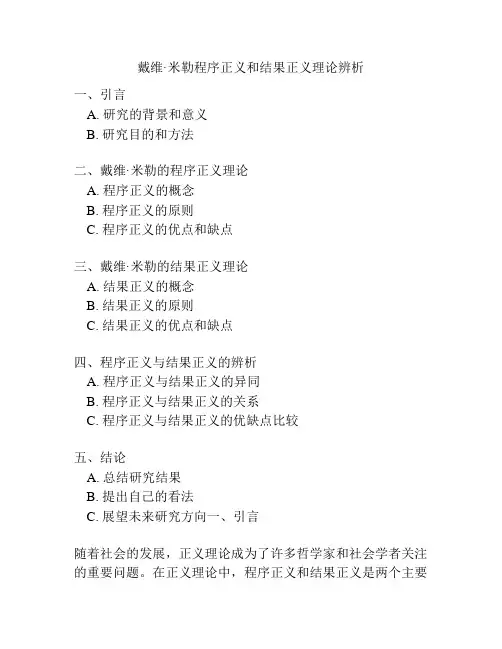 戴维·米勒程序正义和结果正义理论辨析

一、引言
A. 研究的背景和意义
B. 研究目的和方法

二、戴维·米勒的程序正义理论
A. 程序正义的概念
B. 程序正义的原则
C. 程序正义的优点和缺点

三、戴维·米勒的结果正义理论
A. 结果正义的概念
B. 结果正义的原则
C. 结果正义的优点和缺点

四、程序正义与结果正义的辨析
A. 程序正义与结果正义的异同
B. 程序正义与结果正义的关系
C. 程序正义与结果正义的优缺点比较

五、结论
A. 总结研究结果
B. 提出自己的看法
C. 展望未来研究方向一、引言

随着社会的发展，正义理论成为了许多哲学家和社会学者关注的重要问题。在正义理论中，程序正义和结果正义是两个主要